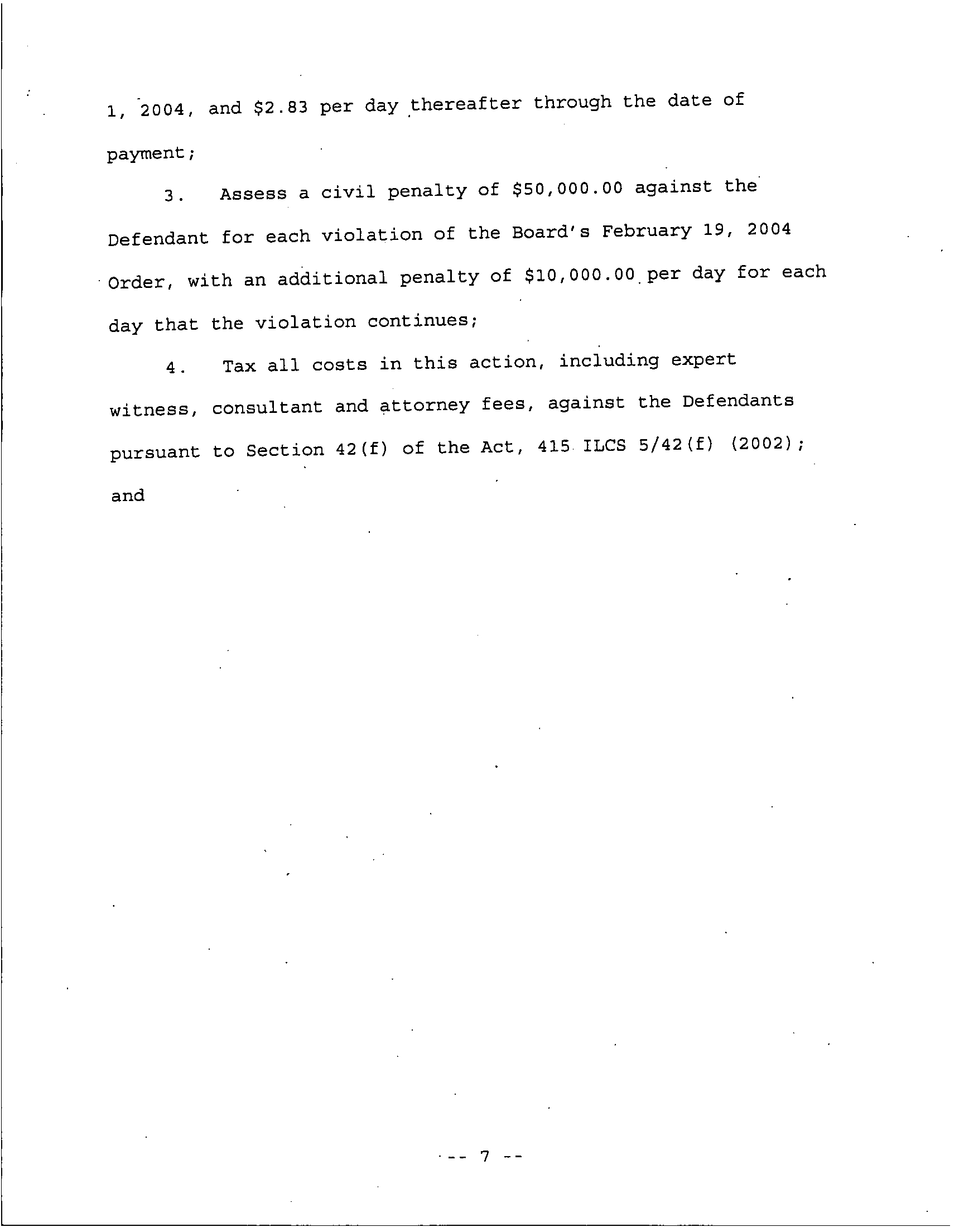 1, 2004, and \$2.83 per day thereafter through the date of payment;

3. Assess a civil penalty of \$50,000.00 against the Defendant for each violation of the Board's February 19, 2004 Order, with an additional penalty of \$10,000.00 per day for each day that the violation continues;

4. Tax all costs in this action, including expert witness, consultant and attorney fees, against the Defendants pursuant to Section 42(f) of the Act, 415 ILCS 5/42(f) (2002); and

-- 7 --